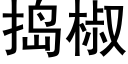 捣椒